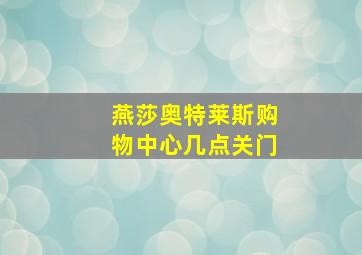 燕莎奥特莱斯购物中心几点关门